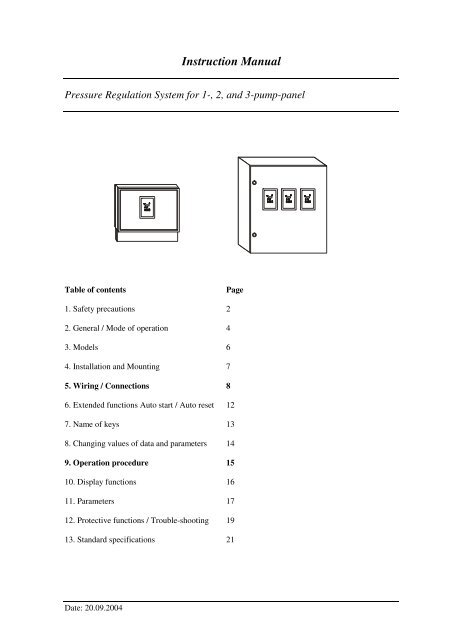 Instruction Manual

Pressure Regulation System for 1-, 2, and 3-pump-panel

| Table of contents | Page |
|---|---|
| 1. Safety precautions | 2 |
| 2. General / Mode of operation | 4 |
| 3. Models | 6 |
| 4. Installation and Mounting | 7 |
| 5. Wiring / Connections | 8 |
| 6. Extended functions Auto start / Auto reset | 12 |
| 7. Name of keys | 13 |
| 8. Changing values of data and parameters | 14 |
| 9. Operation procedure | 15 |
| 10. Display functions | 16 |
| 11. Parameters | 17 |
| 12. Protective functions / Trouble-shooting | 19 |
| 13. Standard specifications | 21 |

Date: 20.09.2004